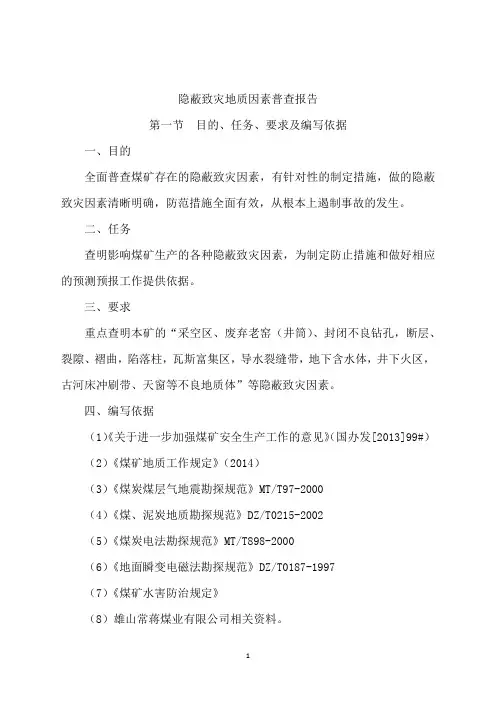 隐蔽致灾地质因素普查报告

第一节　目的、任务、要求及编写依据

一、目的

全面普查煤矿存在的隐蔽致灾因素，有针对性的制定措施，做的隐蔽致灾因素清晰明确，防范措施全面有效，从根本上遏制事故的发生。

二、任务

查明影响煤矿生产的各种隐蔽致灾因素，为制定防止措施和做好相应的预测预报工作提供依据。

三、要求

重点查明本矿的“采空区、废弃老窑（井筒）、封闭不良钻孔，断层、裂隙、褶曲，陷落柱，瓦斯富集区，导水裂缝带，地下含水体，井下火区，古河床冲刷带、天窗等不良地质体”等隐蔽致灾因素。

四、编写依据

（1）《关于进一步加强煤矿安全生产工作的意见》（国办发[2013]99#）

（2）《煤矿地质工作规定》（2014）

（3）《煤炭煤层气地震勘探规范》MT/T97-2000

（4）《煤、泥炭地质勘探规范》DZ/T0215-2002

（5）《煤炭电法勘探规范》MT/T898-2000

（6）《地面瞬变电磁法勘探规范》DZ/T0187-1997

（7）《煤矿水害防治规定》

（8）雄山常蒋煤业有限公司相关资料。

1